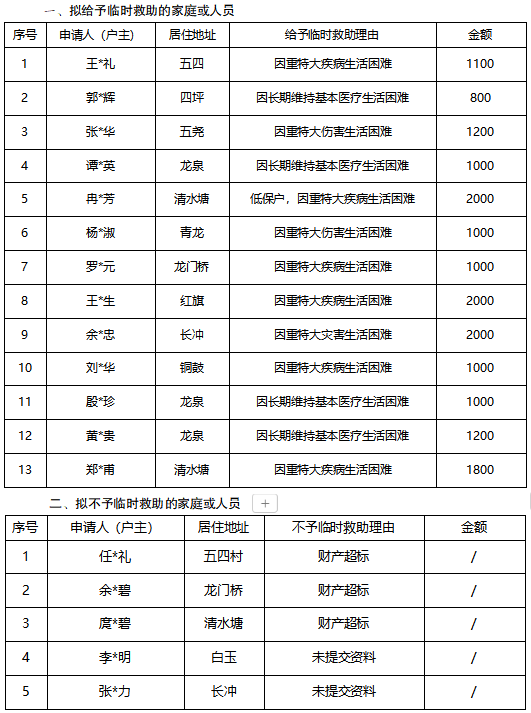 一、拟给予临时救助的家庭或人员

| 序号 | 申请人（户主） | 居住地址 | 给予临时救助理由 | 金额 |
|---|---|---|---|---|
| 1 | 王*礼 | 五四 | 因重特大疾病生活困难 | 1100 |
| 2 | 郭*辉 | 四坪 | 因长期维持基本医疗生活困难 | 800 |
| 3 | 张*华 | 五尧 | 因重特大伤害生活困难 | 1200 |
| 4 | 谭*英 | 龙泉 | 因长期维持基本医疗生活困难 | 1000 |
| 5 | 冉*芳 | 清水塘 | 低保户，因重特大疾病生活困难 | 2000 |
| 6 | 杨*淑 | 青龙 | 因重特大伤害生活困难 | 1000 |
| 7 | 罗*元 | 龙门桥 | 因重特大疾病生活困难 | 1000 |
| 8 | 王*生 | 红旗 | 因重特大疾病生活困难 | 2000 |
| 9 | 余*忠 | 长冲 | 因重特大灾害生活困难 | 2000 |
| 10 | 刘*华 | 铜鼓 | 因重特大疾病生活困难 | 1000 |
| 11 | 殷*珍 | 龙泉 | 因长期维持基本医疗生活困难 | 1000 |
| 12 | 黄*贵 | 龙泉 | 因长期维持基本医疗生活困难 | 1200 |
| 13 | 郑*甫 | 清水塘 | 因重特大疾病生活困难 | 1800 |

二、拟不予临时救助的家庭或人员 +

| 序号 | 申请人（户主） | 居住地址 | 不予临时救助理由 | 金额 |
|---|---|---|---|---|
| 1 | 任*礼 | 五四村 | 财产超标 | / |
| 2 | 余*碧 | 龙门桥 | 财产超标 | / |
| 3 | 庹*碧 | 清水塘 | 财产超标 | / |
| 4 | 李*明 | 白玉 | 未提交资料 | / |
| 5 | 张*力 | 长冲 | 未提交资料 | / |